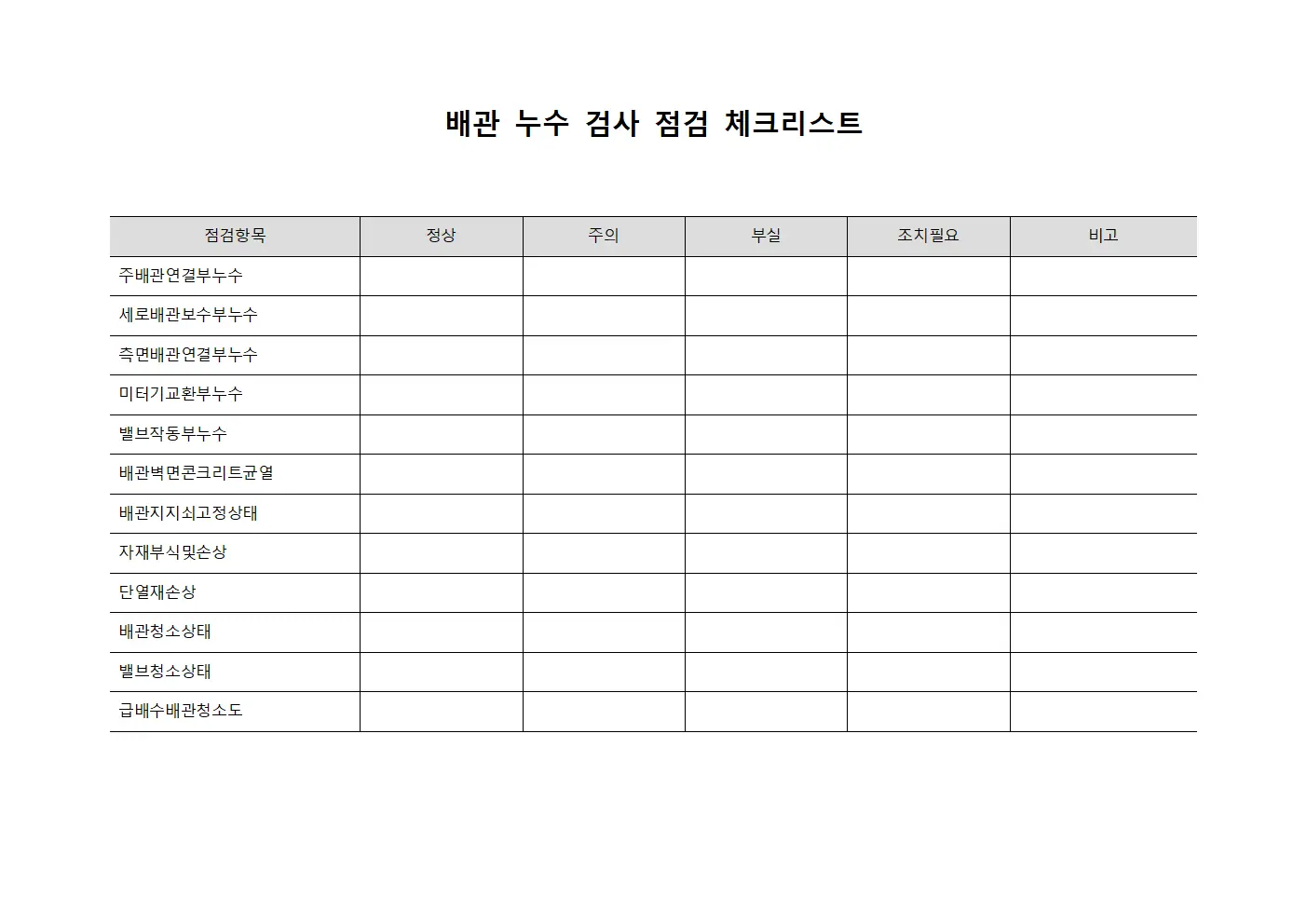 배관 누수 검사 점검 체크리스트

| 점검항목 | 정상 | 주의 | 부실 | 조치필요 | 비고 |
|---|---|---|---|---|---|
| 주배관연결부누수 | | | | | |
| 세로배관보수부누수 | | | | | |
| 측면배관연결부누수 | | | | | |
| 미터기교환부누수 | | | | | |
| 밸브작동부누수 | | | | | |
| 배관벽면콘크리트균열 | | | | | |
| 배관지지쇠고정상태 | | | | | |
| 자재부식및손상 | | | | | |
| 단열재손상 | | | | | |
| 배관청소상태 | | | | | |
| 밸브청소상태 | | | | | |
| 급배수배관청소도 | | | | | |